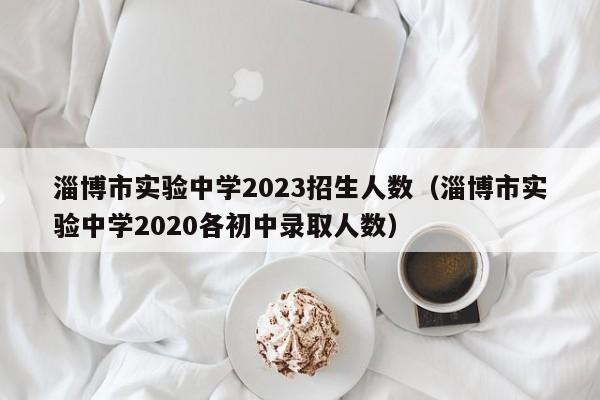 淄博市实验中学2023招生人数（淄博市实验中学2020各初中录取人数）